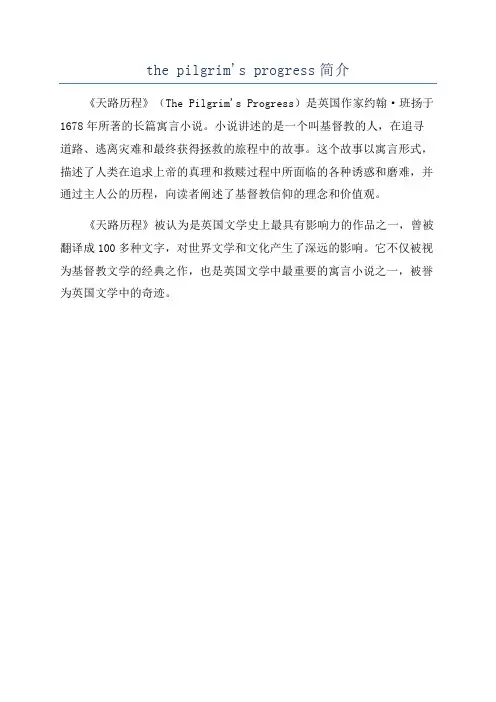 the pilgrim's progress简介

《天路历程》（The Pilgrim's Progress）是英国作家约翰·班扬于1678年所著的长篇寓言小说。小说讲述的是一个叫基督教的人，在追寻道路、逃离灾难和最终获得拯救的旅程中的故事。这个故事以寓言形式，描述了人类在追求上帝的真理和救赎过程中所面临的各种诱惑和磨难，并通过主人公的历程，向读者阐述了基督教信仰的理念和价值观。

《天路历程》被认为是英国文学史上最具有影响力的作品之一，曾被翻译成100多种文字，对世界文学和文化产生了深远的影响。它不仅被视为基督教文学的经典之作，也是英国文学中最重要的寓言小说之一，被誉为英国文学中的奇迹。